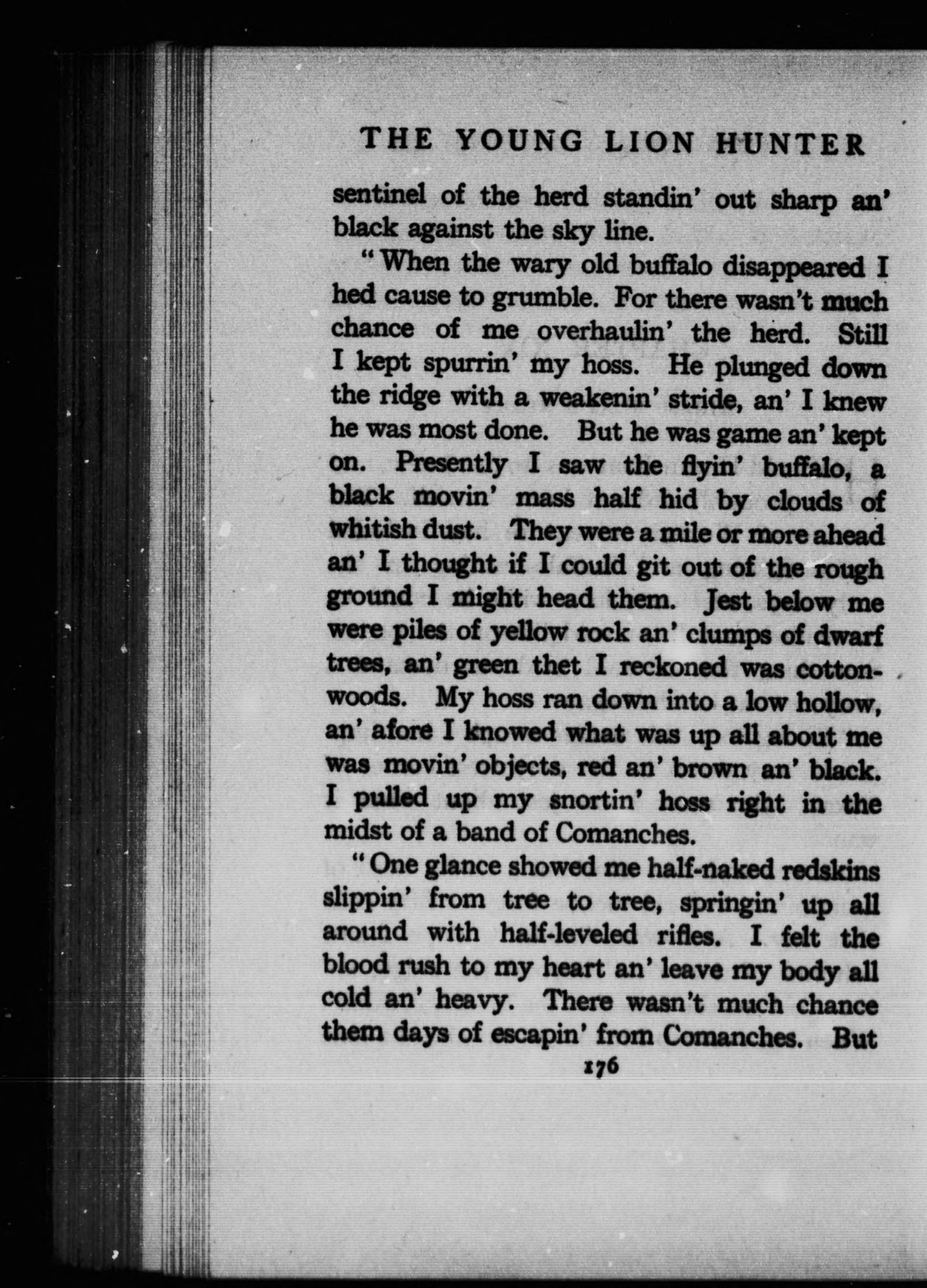 THE YOUNG LION HUNTER

sentinel of the herd standin' out sharp an' black against the sky line.

"When the wary old buffalo disappeared I hed cause to grumble. For there wasn't much chance of me overhaulin' the herd. Still I kept spurrin' my hoss. He plunged down the ridge with a weakenin' stride, an' I knew he was most done. But he was game an' kept on. Presently I saw the flyin' buffalo, a black movin' mass half hid by clouds of whitish dust. They were a mile or more ahead an' I thought if I could git out of the rough ground I might head them. Jest below me were piles of yellow rock an' clumps of dwarf trees, an' green thet I reckoned was cottonwoods. My hoss ran down into a low hollow, an' afore I knowed what was up all about me was movin' objects, red an' brown an' black. I pulled up my snortin' hoss right in the midst of a band of Comanches.

"One glance showed me half-naked redskins slippin' from tree to tree, springin' up all around with half-leveled rifles. I felt the blood rush to my heart an' leave my body all cold an' heavy. There wasn't much chance them days of escapin' from Comanches. But

176